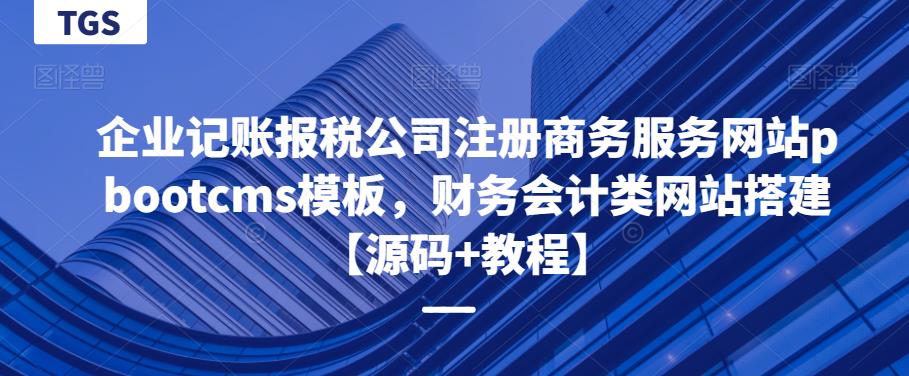 TGS

图怪兽

企业记账报税公司注册商务服务网站pbootcms模板，财务会计类网站搭建【源码+教程】